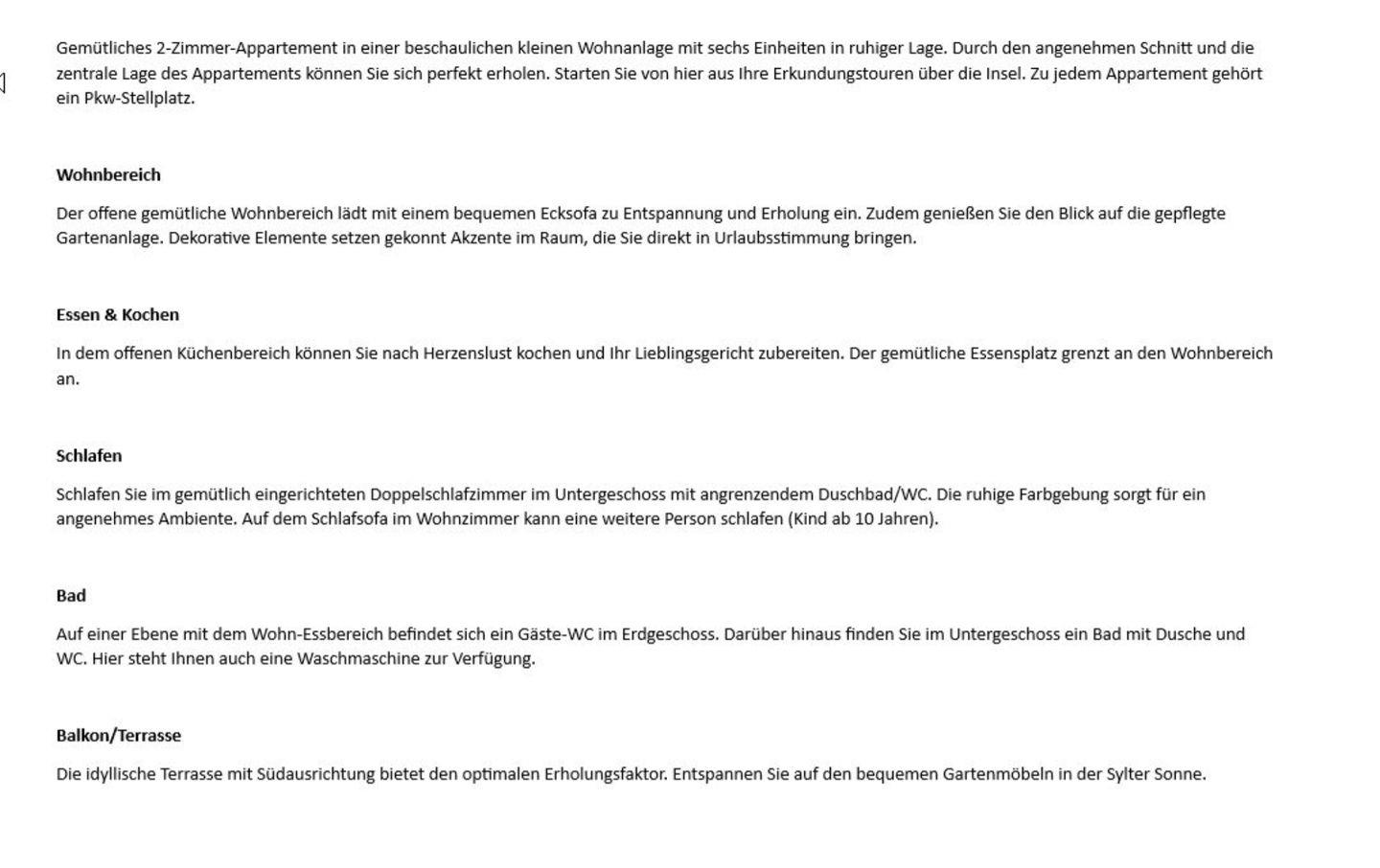 Gemütliches 2-Zimmer-Appartement in einer beschaulichen kleinen Wohnanlage mit sechs Einheiten in ruhiger Lage. Durch den angenehmen Schnitt und die zentrale Lage des Appartements können Sie sich perfekt erholen. Starten Sie von hier aus Ihre Erkundungstouren über die Insel. Zu jedem Appartement gehört ein Pkw-Stellplatz.

Wohnbereich

Der offene gemütliche Wohnbereich lädt mit einem bequemen Ecksofa zu Entspannung und Erholung ein. Zudem genießen Sie den Blick auf die gepflegte Gartenanlage. Dekorative Elemente setzen gekonnt Akzente im Raum, die Sie direkt in Urlaubsstimmung bringen.

Essen & Kochen

In dem offenen Küchenbereich können Sie nach Herzenslust kochen und Ihr Lieblingsgericht zubereiten. Der gemütliche Essensplatz grenzt an den Wohnbereich an.

Schlafen

Schlafen Sie im gemütlich eingerichteten Doppelschlafzimmer im Untergeschoss mit angrenzendem Duschbad/WC. Die ruhige Farbgebung sorgt für ein angenehmes Ambiente. Auf dem Schlafsofa im Wohnzimmer kann eine weitere Person schlafen (Kind ab 10 Jahren).

Bad

Auf einer Ebene mit dem Wohn-Essbereich befindet sich ein Gäste-WC im Erdgeschoss. Darüber hinaus finden Sie im Untergeschoss ein Bad mit Dusche und WC. Hier steht Ihnen auch eine Waschmaschine zur Verfügung.

Balkon/Terrasse

Die idyllische Terrasse mit Südausrichtung bietet den optimalen Erholungsfaktor. Entspannen Sie auf den bequemen Gartenmöbeln in der Sylter Sonne.